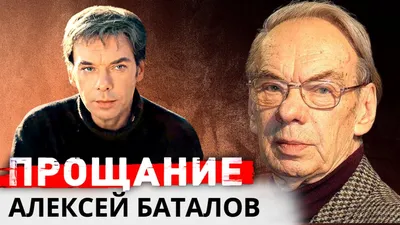 ПРОЩАНИЕ
АЛЕКСЕЙ БАТАЛОВ